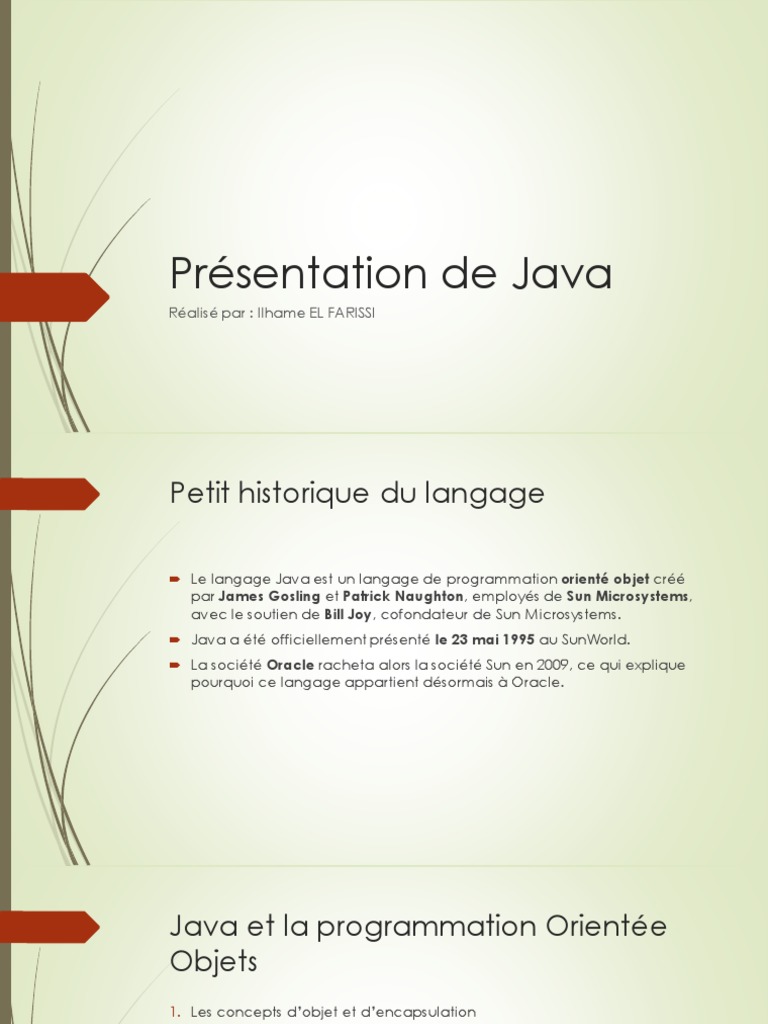 Présentation de Java

Réalisé par : Ilhame EL FARISSI

Petit historique du langage

Le langage Java est un langage de programmation orienté objet créé par James Gosling et Patrick Naughton, employés de Sun Microsystems, avec le soutien de Bill Joy, cofondateur de Sun Microsystems.

Java a été officiellement présenté le 23 mai 1995 au SunWorld.

La société Oracle racheta alors la société Sun en 2009, ce qui explique pourquoi ce langage appartient désormais à Oracle.

Java et la programmation Orientée Objets

1. Les concepts d'objet et d'encapsulation